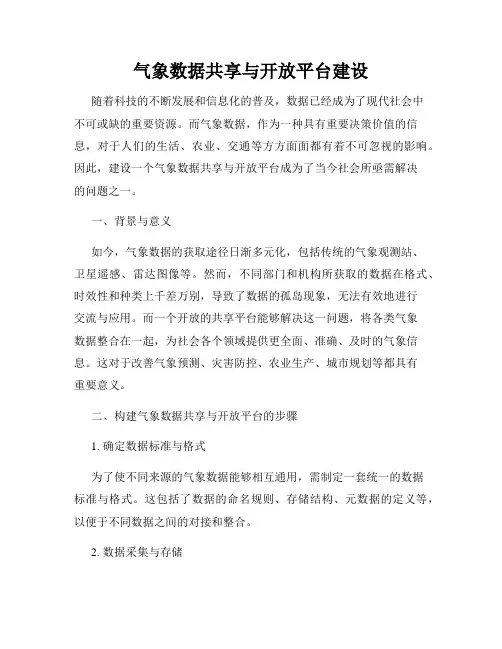 气象数据共享与开放平台建设

随着科技的不断发展和信息化的普及，数据已经成为了现代社会中不可或缺的重要资源。而气象数据，作为一种具有重要决策价值的信息，对于人们的生活、农业、交通等方方面面都有着不可忽视的影响。因此，建设一个气象数据共享与开放平台成为了当今社会所亟需解决的问题之一。

一、背景与意义

如今，气象数据的获取途径日渐多元化，包括传统的气象观测站、卫星遥感、雷达图像等。然而，不同部门和机构所获取的数据在格式、时效性和种类上千差万别，导致了数据的孤岛现象，无法有效地进行交流与应用。而一个开放的共享平台能够解决这一问题，将各类气象数据整合在一起，为社会各个领域提供更全面、准确、及时的气象信息。这对于改善气象预测、灾害防控、农业生产、城市规划等都具有重要意义。

二、构建气象数据共享与开放平台的步骤

1. 确定数据标准与格式

为了使不同来源的气象数据能够相互通用，需制定一套统一的数据标准与格式。这包括了数据的命名规则、存储结构、元数据的定义等，以便于不同数据之间的对接和整合。

2. 数据采集与存储